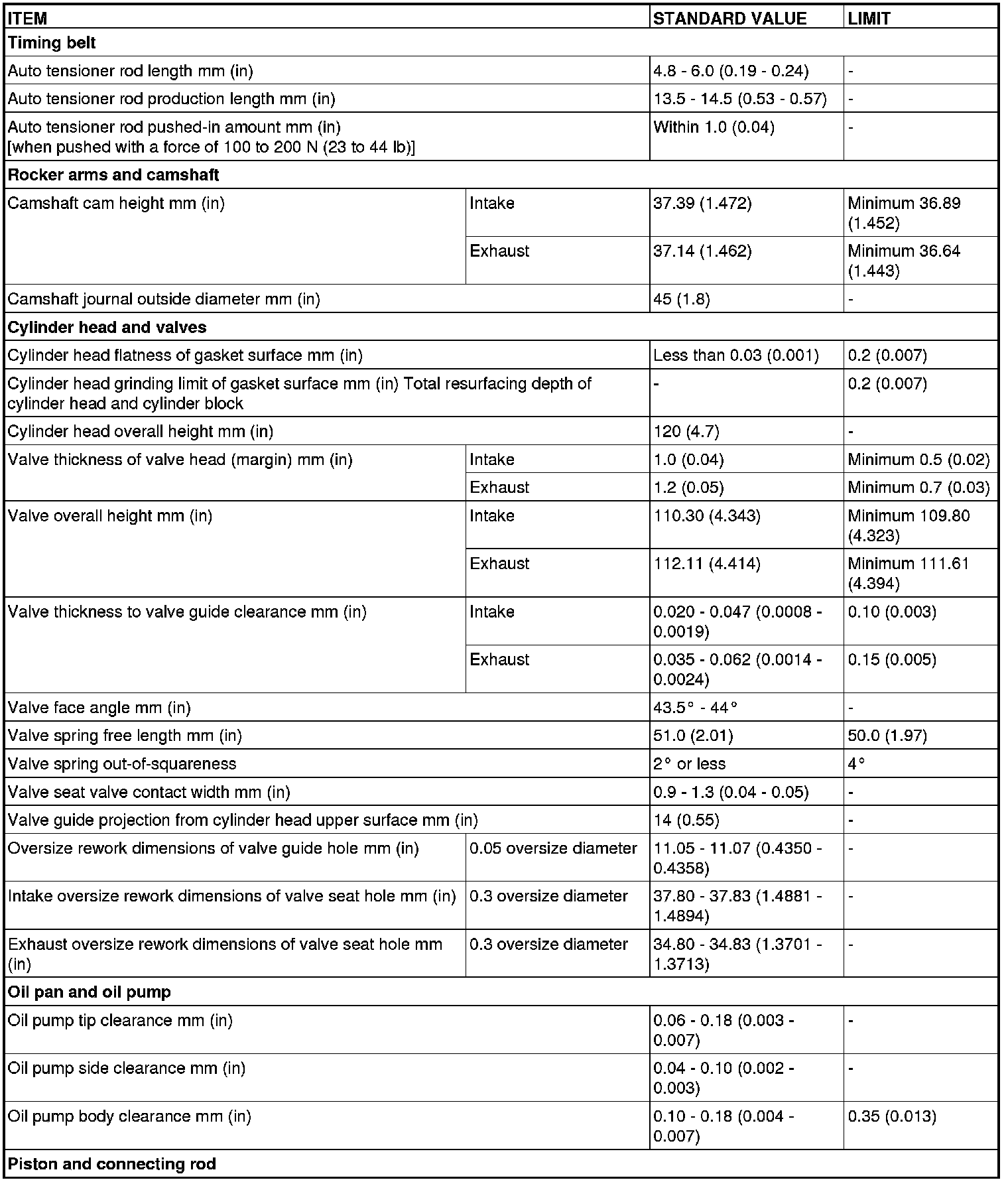 | ITEM | | STANDARD VALUE | LIMIT |
|---|---|---|---|
| **Timing belt** | | | |
| Auto tensioner rod length mm (in) | | 4.8 - 6.0 (0.19 - 0.24) | - |
| Auto tensioner rod production length mm (in) | | 13.5 - 14.5 (0.53 - 0.57) | - |
| Auto tensioner rod pushed-in amount mm (in) [when pushed with a force of 100 to 200 N (23 to 44 lb)] | | Within 1.0 (0.04) | - |
| **Rocker arms and camshaft** | | | |
| Camshaft cam height mm (in) | Intake | 37.39 (1.472) | Minimum 36.89 (1.452) |
| | Exhaust | 37.14 (1.462) | Minimum 36.64 (1.443) |
| Camshaft journal outside diameter mm (in) | | 45 (1.8) | - |
| **Cylinder head and valves** | | | |
| Cylinder head flatness of gasket surface mm (in) | | Less than 0.03 (0.001) | 0.2 (0.007) |
| Cylinder head grinding limit of gasket surface mm (in) Total resurfacing depth of cylinder head and cylinder block | | - | 0.2 (0.007) |
| Cylinder head overall height mm (in) | | 120 (4.7) | - |
| Valve thickness of valve head (margin) mm (in) | Intake | 1.0 (0.04) | Minimum 0.5 (0.02) |
| | Exhaust | 1.2 (0.05) | Minimum 0.7 (0.03) |
| Valve overall height mm (in) | Intake | 110.30 (4.343) | Minimum 109.80 (4.323) |
| | Exhaust | 112.11 (4.414) | Minimum 111.61 (4.394) |
| Valve thickness to valve guide clearance mm (in) | Intake | 0.020 - 0.047 (0.0008 - 0.0019) | 0.10 (0.003) |
| | Exhaust | 0.035 - 0.062 (0.0014 - 0.0024) | 0.15 (0.005) |
| Valve face angle mm (in) | | 43.5° - 44° | - |
| Valve spring free length mm (in) | | 51.0 (2.01) | 50.0 (1.97) |
| Valve spring out-of-squareness | | 2° or less | 4° |
| Valve seat valve contact width mm (in) | | 0.9 - 1.3 (0.04 - 0.05) | - |
| Valve guide projection from cylinder head upper surface mm (in) | | 14 (0.55) | - |
| Oversize rework dimensions of valve guide hole mm (in) | 0.05 oversize diameter | 11.05 - 11.07 (0.4350 - 0.4358) | - |
| Intake oversize rework dimensions of valve seat hole mm (in) | 0.3 oversize diameter | 37.80 - 37.83 (1.4881 - 1.4894) | - |
| Exhaust oversize rework dimensions of valve seat hole mm (in) | 0.3 oversize diameter | 34.80 - 34.83 (1.3701 - 1.3713) | - |
| **Oil pan and oil pump** | | | |
| Oil pump tip clearance mm (in) | | 0.06 - 0.18 (0.003 - 0.007) | - |
| Oil pump side clearance mm (in) | | 0.04 - 0.10 (0.002 - 0.003) | - |
| Oil pump body clearance mm (in) | | 0.10 - 0.18 (0.004 - 0.007) | 0.35 (0.013) |
| **Piston and connecting rod** | | | |